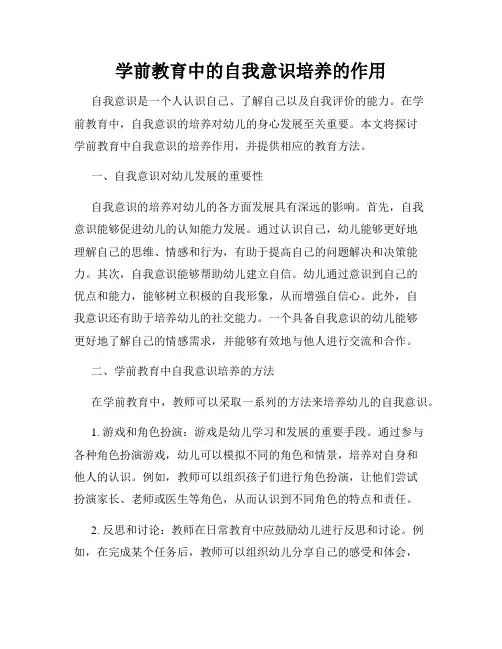 学前教育中的自我意识培养的作用

自我意识是一个人认识自己、了解自己以及自我评价的能力。在学前教育中，自我意识的培养对幼儿的身心发展至关重要。本文将探讨学前教育中自我意识的培养作用，并提供相应的教育方法。

一、自我意识对幼儿发展的重要性

自我意识的培养对幼儿的各方面发展具有深远的影响。首先，自我意识能够促进幼儿的认知能力发展。通过认识自己，幼儿能够更好地理解自己的思维、情感和行为，有助于提高自己的问题解决和决策能力。其次，自我意识能够帮助幼儿建立自信。幼儿通过意识到自己的优点和能力，能够树立积极的自我形象，从而增强自信心。此外，自我意识还有助于培养幼儿的社交能力。一个具备自我意识的幼儿能够更好地了解自己的情感需求，并能够有效地与他人进行交流和合作。

二、学前教育中自我意识培养的方法

在学前教育中，教师可以采取一系列的方法来培养幼儿的自我意识。

1. 游戏和角色扮演：游戏是幼儿学习和发展的重要手段。通过参与各种角色扮演游戏，幼儿可以模拟不同的角色和情景，培养对自身和他人的认识。例如，教师可以组织孩子们进行角色扮演，让他们尝试扮演家长、老师或医生等角色，从而认识到不同角色的特点和责任。

2. 反思和讨论：教师在日常教育中应鼓励幼儿进行反思和讨论。例如，在完成某个任务后，教师可以组织幼儿分享自己的感受和体会，